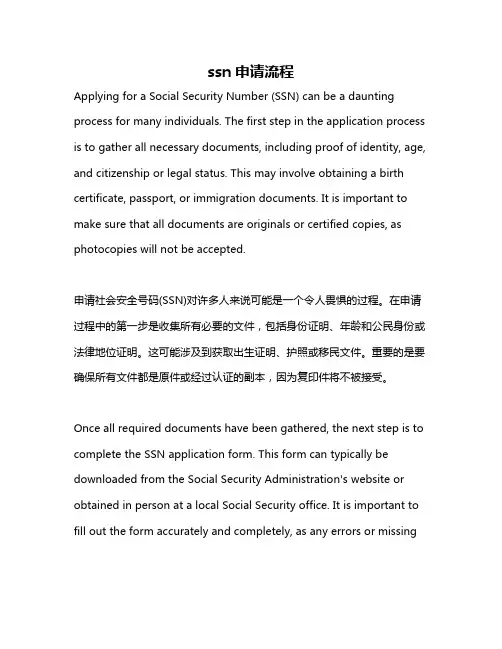 ssn 申请流程

Applying for a Social Security Number (SSN) can be a daunting process for many individuals. The first step in the application process is to gather all necessary documents, including proof of identity, age, and citizenship or legal status. This may involve obtaining a birth certificate, passport, or immigration documents. It is important to make sure that all documents are originals or certified copies, as photocopies will not be accepted.

申请社会安全号码(SSN)对许多人来说可能是一个令人畏惧的过程。在申请过程中的第一步是收集所有必要的文件，包括身份证明、年龄和公民身份或法律地位证明。这可能涉及到获取出生证明、护照或移民文件。重要的是要确保所有文件都是原件或经过认证的副本，因为复印件将不被接受。

Once all required documents have been gathered, the next step is to complete the SSN application form. This form can typically be downloaded from the Social Security Administration's website or obtained in person at a local Social Security office. It is important to fill out the form accurately and completely, as any errors or missing